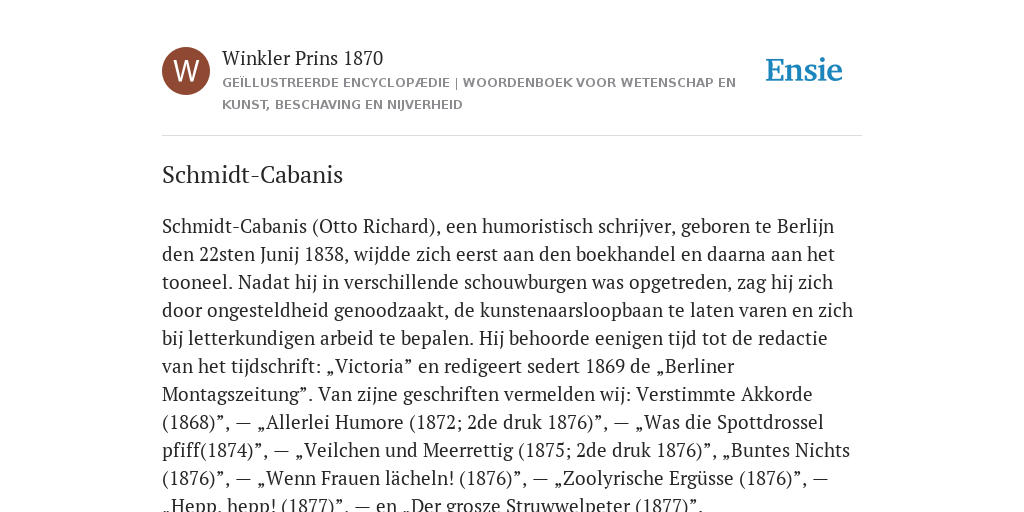 W

Winkler Prins 1870

GEÏLLUSTREERDE ENCYCLOPÆDIE | WOORDENBOEK VOOR WETENSCHAP EN KUNST, BESCHAVING EN NIJVERHEID

Ensie

Schmidt-Cabanis

Schmidt-Cabanis (Otto Richard), een humoristisch schrijver, geboren te Berlijn den 22sten Junij 1838, wijdde zich eerst aan den boekhandel en daarna aan het tooneel. Nadat hij in verschillende schouwburgen was opgetreden, zag hij zich door ongesteldheid genoodzaakt, de kunstenaarsloopbaan te laten varen en zich bij letterkundigen arbeid te bepalen. Hij behoorde eenigen tijd tot de redactie van het tijdschrift: „Victoria” en redigeert sedert 1869 de „Berliner Montagszeitung”. Van zijne geschriften vermelden wij: Verstimmte Akkorde (1868)”, — „Allerlei Humore (1872; 2de druk 1876)”, — „Was die Spottdrossel pfiff(1874)”, — „Veilchen und Meerrettig (1875; 2de druk 1876)”, „Buntes Nichts (1876)”, — „Wenn Frauen lächeln! (1876)”, — „Zoolyrische Ergüsse (1876)”, — „Hepp, hepp! (1877)”, — en „Der grosze Struwwelpeter (1877)”.